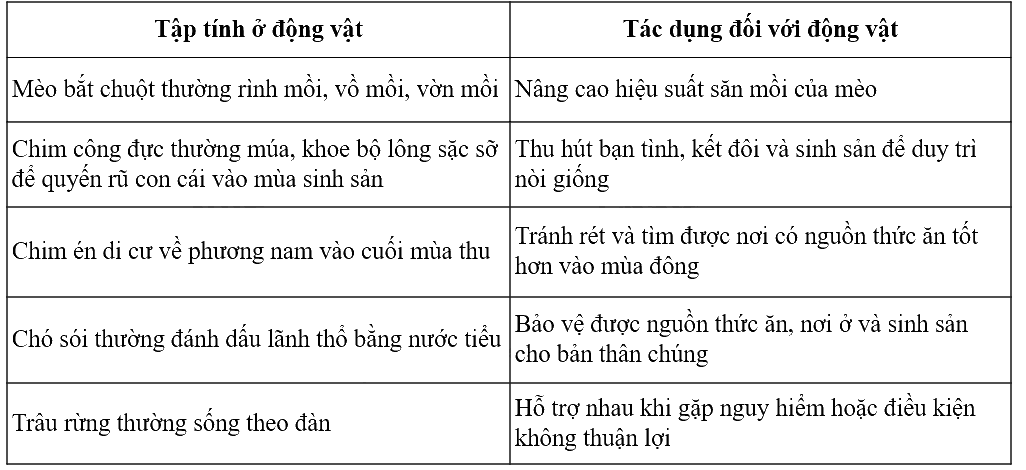 | Tập tính ở động vật | Tác dụng đối với động vật |
|---|---|
| Mèo bắt chuột thường rình mồi, vồ mồi, vờn mồi | Nâng cao hiệu suất săn mồi của mèo |
| Chim công đực thường múa, khoe bộ lông sặc sỡ để quyến rũ con cái vào mùa sinh sản | Thu hút bạn tình, kết đôi và sinh sản để duy trì nòi giống |
| Chim én di cư về phương nam vào cuối mùa thu | Tránh rét và tìm được nơi có nguồn thức ăn tốt hơn vào mùa đông |
| Chó sói thường đánh dấu lãnh thổ bằng nước tiểu | Bảo vệ được nguồn thức ăn, nơi ở và sinh sản cho bản thân chúng |
| Trâu rừng thường sống theo đàn | Hỗ trợ nhau khi gặp nguy hiểm hoặc điều kiện không thuận lợi |